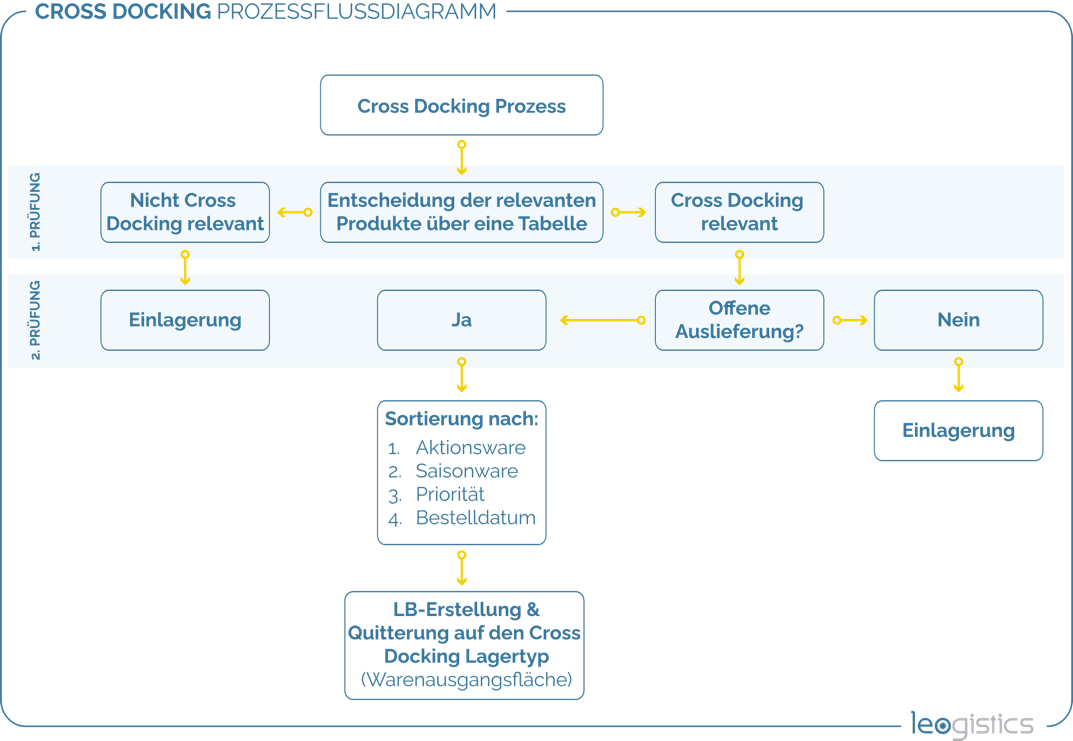 CROSS DOCKING PROZESSFLUSSDIAGRAMM

Cross Docking Prozess

1. PRÜFUNG

Nicht Cross Docking relevant

Entscheidung der relevanten Produkte über eine Tabelle

Cross Docking relevant

2. PRÜFUNG

Einlagerung

Ja

Offene Auslieferung?

Nein

Sortierung nach:
1. Aktionsware
2. Saisonware
3. Priorität
4. Bestelldatum

Einlagerung

LB-Erstellung & Quitterung auf den Cross Docking Lagertyp (Warenausgangsfläche)

leogistics